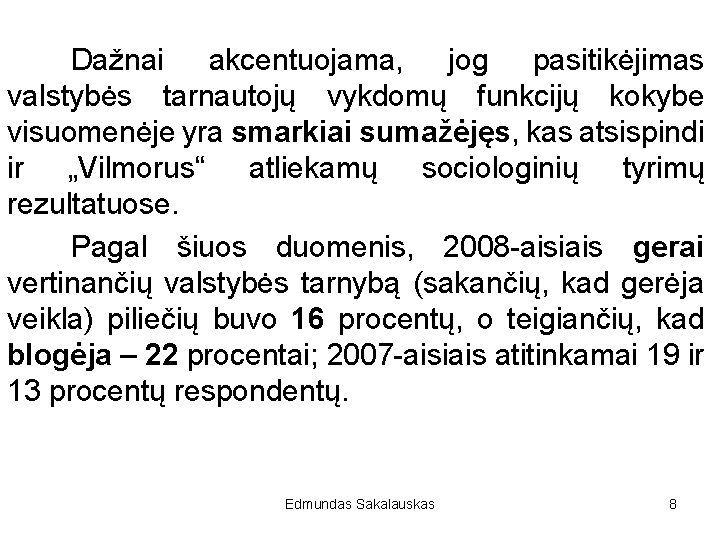 Dažnai akcentuojama, jog pasitikėjimas valstybės tarnautojų vykdomų funkcijų kokybe visuomenėje yra smarkiai sumažėjęs, kas atsispindi ir „Vilmorus“ atliekamų sociologinių tyrimų rezultatuose.

Pagal šiuos duomenis, 2008-aisiais gerai vertinančių valstybės tarnybą (sakančių, kad gerėja veikla) piliečių buvo 16 procentų, o teigiančių, kad blogėja – 22 procentai; 2007-aisiais atitinkamai 19 ir 13 procentų respondentų.

Edmundas Sakalauskas

8